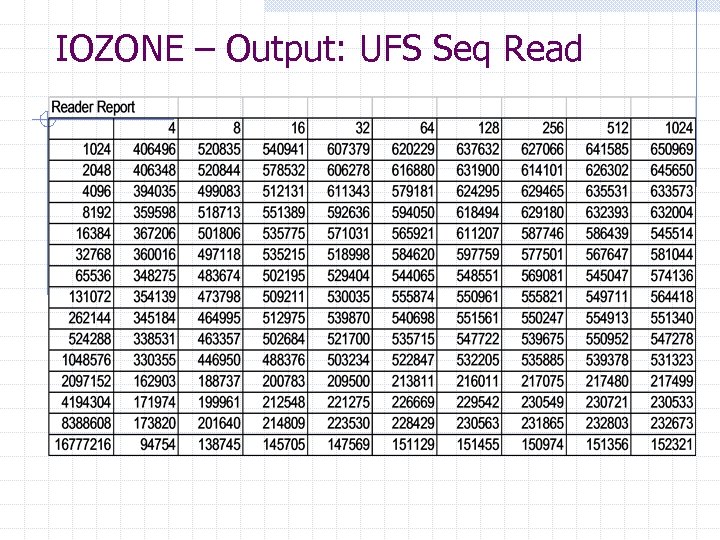 IOZONE – Output: UFS Seq Read

| Reader Report | | | | | | | | | |
|---|---|---|---|---|---|---|---|---|---|
| | 4 | 8 | 16 | 32 | 64 | 128 | 256 | 512 | 1024 |
| 1024 | 406496 | 520835 | 540941 | 607379 | 620229 | 637632 | 627066 | 641585 | 650969 |
| 2048 | 406348 | 520844 | 578532 | 606278 | 616880 | 631900 | 614101 | 626302 | 645650 |
| 4096 | 394035 | 499083 | 512131 | 611343 | 579181 | 624295 | 629465 | 635531 | 633573 |
| 8192 | 359598 | 518713 | 551389 | 592636 | 594050 | 618494 | 629180 | 632393 | 632004 |
| 16384 | 367206 | 501806 | 535775 | 571031 | 565921 | 611207 | 587746 | 586439 | 545514 |
| 32768 | 360016 | 497118 | 535215 | 518998 | 584620 | 597759 | 577501 | 567647 | 581044 |
| 65536 | 348275 | 483674 | 502195 | 529404 | 544065 | 548551 | 569081 | 545047 | 574136 |
| 131072 | 354139 | 473798 | 509211 | 530035 | 555874 | 550961 | 555821 | 549711 | 564418 |
| 262144 | 345184 | 464995 | 512975 | 539870 | 540698 | 551561 | 550247 | 554913 | 551340 |
| 524288 | 338531 | 463357 | 502684 | 521700 | 535715 | 547722 | 539675 | 550952 | 547278 |
| 1048576 | 330355 | 446950 | 488376 | 503234 | 522847 | 532205 | 535885 | 539378 | 531323 |
| 2097152 | 162903 | 188737 | 200783 | 209500 | 213811 | 216011 | 217075 | 217480 | 217499 |
| 4194304 | 171974 | 199961 | 212548 | 221275 | 226669 | 229542 | 230549 | 230721 | 230533 |
| 8388608 | 173820 | 201640 | 214809 | 223530 | 228429 | 230563 | 231865 | 232803 | 232673 |
| 16777216 | 94754 | 138745 | 145705 | 147569 | 151129 | 151455 | 150974 | 151356 | 152321 |